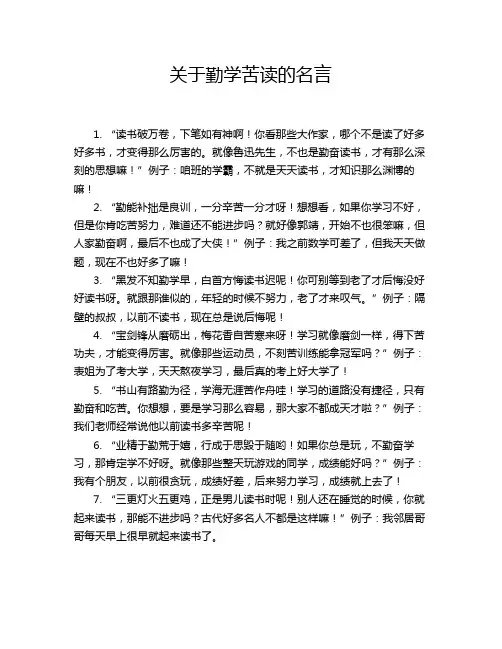 关于勤学苦读的名言

1. “读书破万卷，下笔如有神啊！你看那些大作家，哪个不是读了好多好多书，才变得那么厉害的。就像鲁迅先生，不也是勤奋读书，才有那么深刻的思想嘛！” 例子：咱班的学霸，不就是天天读书，才知识那么渊博的嘛！

2. “勤能补拙是良训，一分辛苦一分才呀！想想看，如果你学习不好，但是你肯吃苦努力，难道还不能进步吗？就好像郭靖，开始不也很笨嘛，但人家勤奋啊，最后不也成了大侠！” 例子：我之前数学可差了，但我天天做题，现在不也好多了嘛！

3. “黑发不知勤学早，白首方悔读书迟呢！你可别等到老了才后悔没好好读书呀。就跟那谁似的，年轻的时候不努力，老了才来叹气。” 例子：隔壁的叔叔，以前不读书，现在总是说后悔呢！

4. “宝剑锋从磨砺出，梅花香自苦寒来呀！学习就像磨剑一样，得下苦功夫，才能变得厉害。就像那些运动员，不刻苦训练能拿冠军吗？” 例子：表姐为了考大学，天天熬夜学习，最后真的考上好大学了！

5. “书山有路勤为径，学海无涯苦作舟哇！学习的道路没有捷径，只有勤奋和吃苦。你想想，要是学习那么容易，那大家不都成天才啦？” 例子：我们老师经常说他以前读书多辛苦呢！

6. “业精于勤荒于嬉，行成于思毁于随哟！如果你总是玩，不勤奋学习，那肯定学不好呀。就像那些整天玩游戏的同学，成绩能好吗？” 例子：我有个朋友，以前很贪玩，成绩好差，后来努力学习，成绩就上去了！

7. “三更灯火五更鸡，正是男儿读书时呢！别人还在睡觉的时候，你就起来读书，那能不进步吗？古代好多名人不都是这样嘛！” 例子：我邻居哥哥每天早上很早就起来读书了。